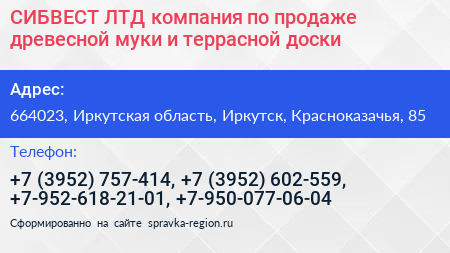 СИБВЕСТ ЛТД компания по продаже древесной муки и террасной доски

Адрес:

664023, Иркутская область, Иркутск, Красноказачья, 85

Телефон:

+7 (3952) 757-414, +7 (3952) 602-559, +7-952-618-21-01, +7-950-077-06-04

Сформированно на сайте spravka-region.ru